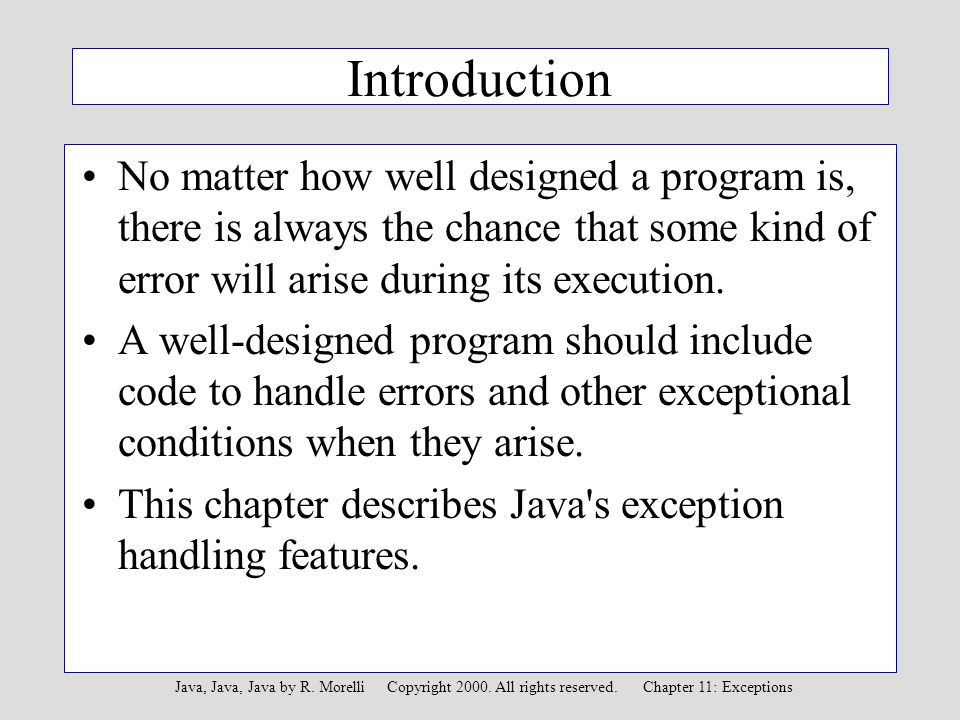 Introduction

• No matter how well designed a program is, there is always the chance that some kind of error will arise during its execution.

• A well-designed program should include code to handle errors and other exceptional conditions when they arise.

• This chapter describes Java's exception handling features.

Java, Java, Java by R. Morelli Copyright 2000. All rights reserved. Chapter 11: Exceptions